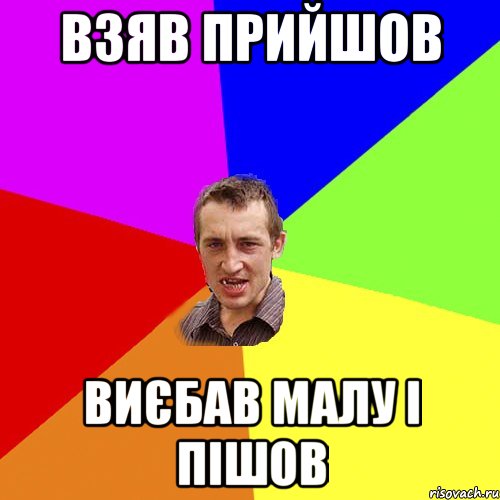 ВЗЯВ ПРИЙШОВ

ВИЄБАВ МАЛУ І ПІШОВ

risovach.ru